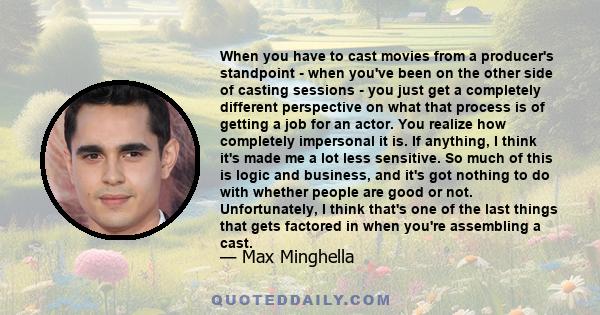 When you have to cast movies from a producer's standpoint - when you've been on the other side of casting sessions - you just get a completely different perspective on what that process is of getting a job for an actor. You realize how completely impersonal it is. If anything, I think it's made me a lot less sensitive. So much of this is logic and business, and it's got nothing to do with whether people are good or not. Unfortunately, I think that's one of the last things that gets factored in when you're assembling a cast.

— Max Minghella

QUOTEDDAILY.COM